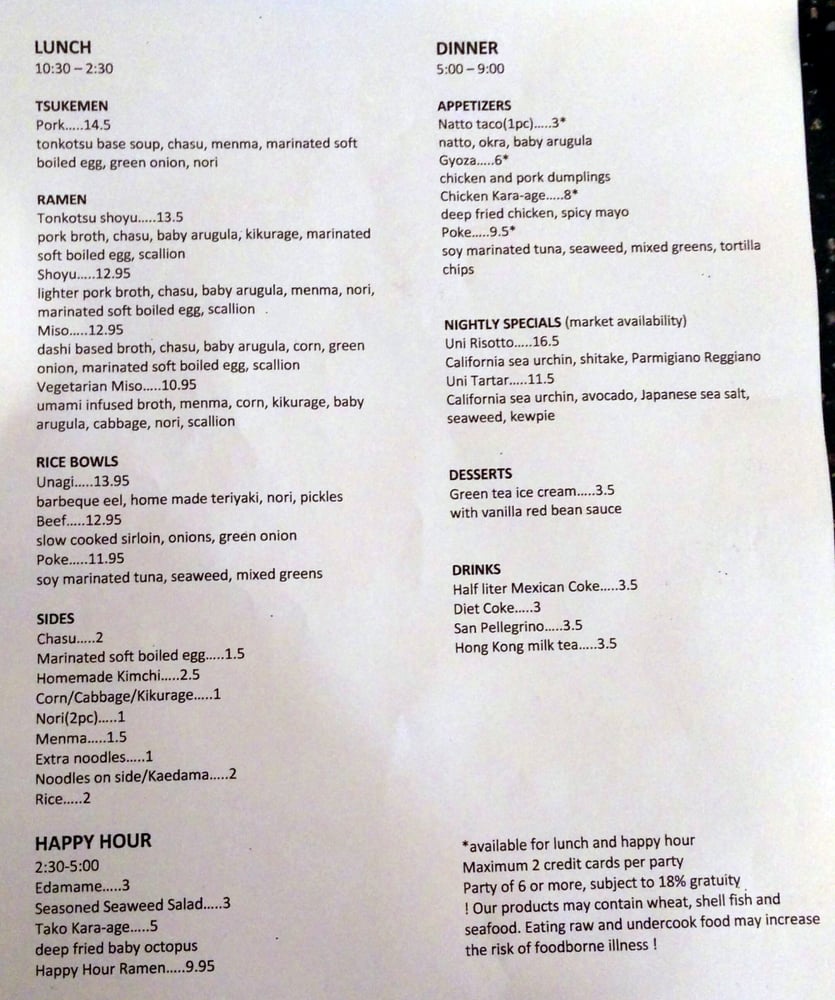 LUNCH
10:30 – 2:30

TSUKEMEN
Pork.....14.5
tonkotsu base soup, chasu, menma, marinated soft boiled egg, green onion, nori

RAMEN
Tonkotsu shoyu.....13.5
pork broth, chasu, baby arugula, kikurage, marinated soft boiled egg, scallion
Shoyu.....12.95
lighter pork broth, chasu, baby arugula, menma, nori, marinated soft boiled egg, scallion
Miso.....12.95
dashi based broth, chasu, baby arugula, corn, green onion, marinated soft boiled egg, scallion
Vegetarian Miso.....10.95
umami infused broth, menma, corn, kikurage, baby arugula, cabbage, nori, scallion

RICE BOWLS
Unagi.....13.95
barbeque eel, home made teriyaki, nori, pickles
Beef.....12.95
slow cooked sirloin, onions, green onion
Poke.....11.95
soy marinated tuna, seaweed, mixed greens

SIDES
Chasu.....2
Marinated soft boiled egg.....1.5
Homemade Kimchi.....2.5
Corn/Cabbage/Kikurage.....1
Nori(2pc).....1
Menma.....1.5
Extra noodles.....1
Noodles on side/Kaedama.....2
Rice.....2

HAPPY HOUR
2:30-5:00
Edamame.....3
Seasoned Seaweed Salad.....3
Tako Kara-age.....5
deep fried baby octopus
Happy Hour Ramen.....9.95

DINNER
5:00 – 9:00

APPETIZERS
Natto taco(1pc).....3*
natto, okra, baby arugula
Gyoza.....6*
chicken and pork dumplings
Chicken Kara-age.....8*
deep fried chicken, spicy mayo
Poke.....9.5*
soy marinated tuna, seaweed, mixed greens, tortilla chips

NIGHTLY SPECIALS (market availability)
Uni Risotto.....16.5
California sea urchin, shitake, Parmigiano Reggiano
Uni Tartar.....11.5
California sea urchin, avocado, Japanese sea salt, seaweed, kewpie

DESSERTS
Green tea ice cream.....3.5
with vanilla red bean sauce

DRINKS
Half liter Mexican Coke.....3.5
Diet Coke.....3
San Pellegrino.....3.5
Hong Kong milk tea.....3.5

*available for lunch and happy hour
Maximum 2 credit cards per party
Party of 6 or more, subject to 18% gratuity
! Our products may contain wheat, shell fish and seafood. Eating raw and undercook food may increase the risk of foodborne illness !